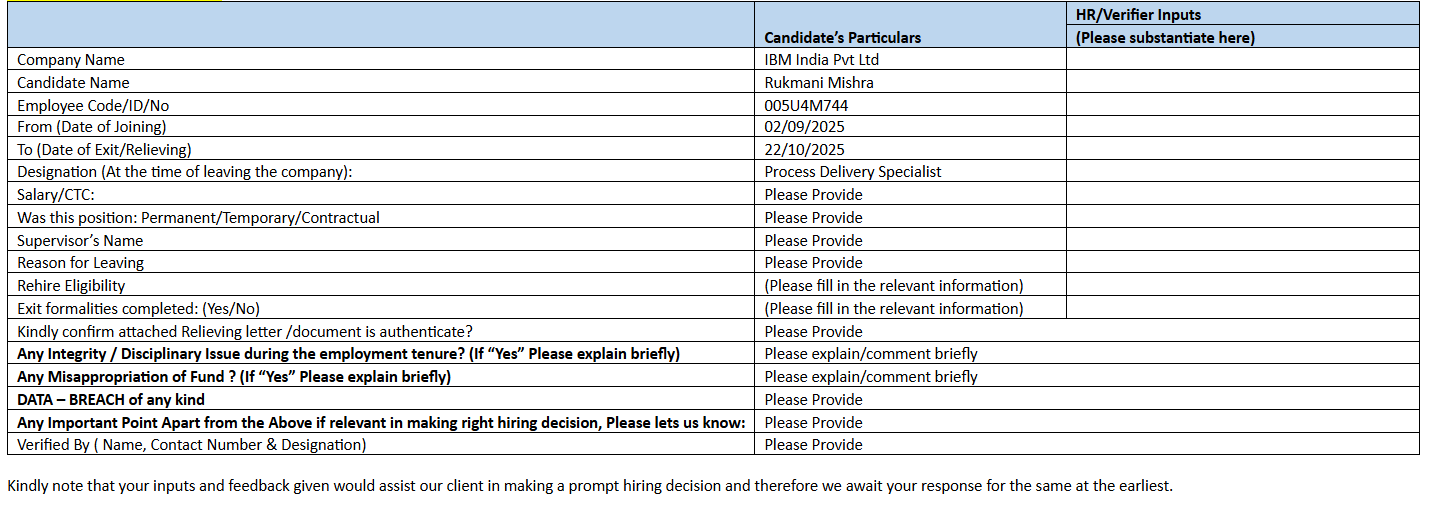 | | Candidate's Particulars | HR/Verifier Inputs (Please substantiate here) |
|---|---|---|
| Company Name | IBM India Pvt Ltd | |
| Candidate Name | Rukmani Mishra | |
| Employee Code/ID/No | 005U4M744 | |
| From (Date of Joining) | 02/09/2025 | |
| To (Date of Exit/Relieving) | 22/10/2025 | |
| Designation (At the time of leaving the company): | Process Delivery Specialist | |
| Salary/CTC: | Please Provide | |
| Was this position: Permanent/Temporary/Contractual | Please Provide | |
| Supervisor's Name | Please Provide | |
| Reason for Leaving | Please Provide | |
| Rehire Eligibility | (Please fill in the relevant information) | |
| Exit formalities completed: (Yes/No) | (Please fill in the relevant information) | |
| Kindly confirm attached Relieving letter /document is authenticate? | Please Provide | |
| **Any Integrity / Disciplinary Issue during the employment tenure? (If "Yes" Please explain briefly)** | Please explain/comment briefly | |
| **Any Misappropriation of Fund ? (If "Yes" Please explain briefly)** | Please explain/comment briefly | |
| **DATA – BREACH of any kind** | Please Provide | |
| **Any Important Point Apart from the Above if relevant in making right hiring decision, Please lets us know:** | Please Provide | |
| Verified By ( Name, Contact Number & Designation) | Please Provide | |

Kindly note that your inputs and feedback given would assist our client in making a prompt hiring decision and therefore we await your response for the same at the earliest.